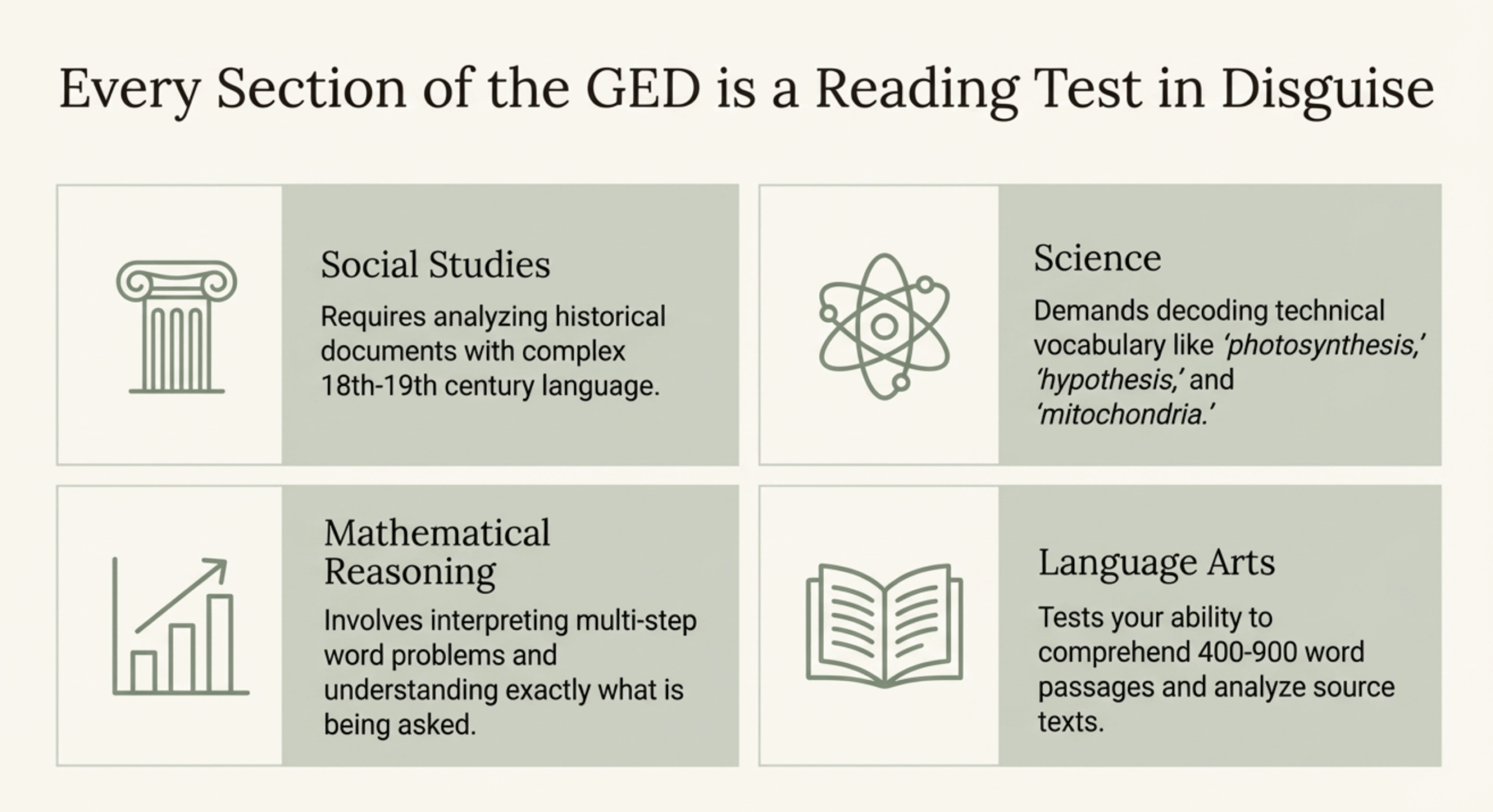 Every Section of the GED is a Reading Test in Disguise

Social Studies

Requires analyzing historical documents with complex 18th-19th century language.

Science

Demands decoding technical vocabulary like 'photosynthesis,' 'hypothesis,' and 'mitochondria.'

Mathematical Reasoning

Involves interpreting multi-step word problems and understanding exactly what is being asked.

Language Arts

Tests your ability to comprehend 400-900 word passages and analyze source texts.